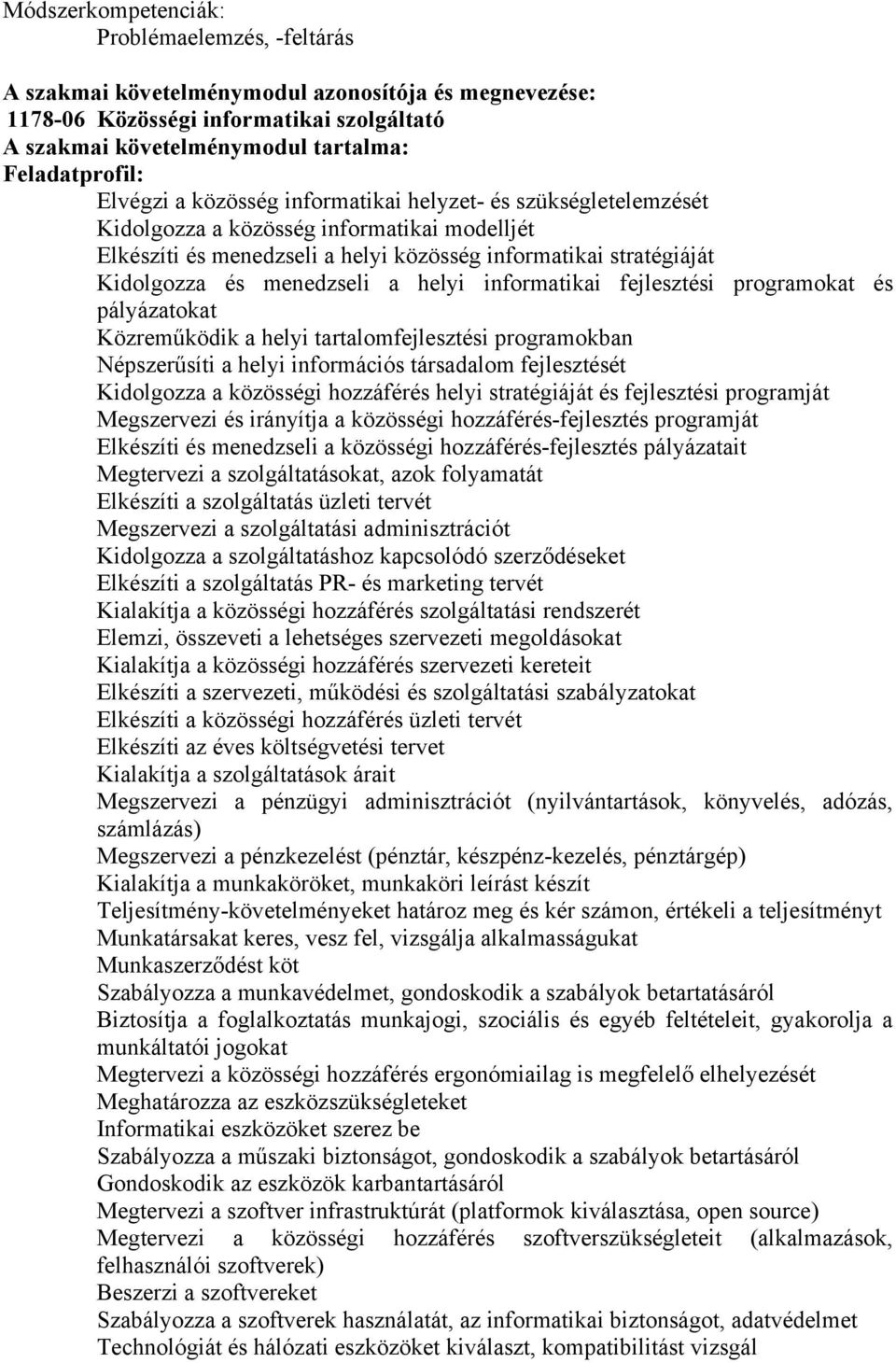 Módszerkompetenciák:
Problémaelemzés, -feltárás

A szakmai követelménymodul azonosítója és megnevezése:
1178-06 Közösségi informatikai szolgáltató
A szakmai követelménymodul tartalma:
Feladatprofil:
Elvégzi a közösség informatikai helyzet- és szükségletelemzését
Kidolgozza a közösség informatikai modelljét
Elkészíti és menedzseli a helyi közösség informatikai stratégiáját
Kidolgozza és menedzseli a helyi informatikai fejlesztési programokat és pályázatokat
Közreműködik a helyi tartalomfejlesztési programokban
Népszerűsíti a helyi információs társadalom fejlesztését
Kidolgozza a közösségi hozzáférés helyi stratégiáját és fejlesztési programját
Megszervezi és irányítja a közösségi hozzáférés-fejlesztés programját
Elkészíti és menedzseli a közösségi hozzáférés-fejlesztés pályázatait
Megtervezi a szolgáltatásokat, azok folyamatát
Elkészíti a szolgáltatás üzleti tervét
Megszervezi a szolgáltatási adminisztrációt
Kidolgozza a szolgáltatáshoz kapcsolódó szerződéseket
Elkészíti a szolgáltatás PR- és marketing tervét
Kialakítja a közösségi hozzáférés szolgáltatási rendszerét
Elemzi, összeveti a lehetséges szervezeti megoldásokat
Kialakítja a közösségi hozzáférés szervezeti kereteit
Elkészíti a szervezeti, működési és szolgáltatási szabályzatokat
Elkészíti a közösségi hozzáférés üzleti tervét
Elkészíti az éves költségvetési tervet
Kialakítja a szolgáltatások árait
Megszervezi a pénzügyi adminisztrációt (nyilvántartások, könyvelés, adózás, számlázás)
Megszervezi a pénzkezelést (pénztár, készpénz-kezelés, pénztárgép)
Kialakítja a munkaköröket, munkaköri leírást készít
Teljesítmény-követelményeket határoz meg és kér számon, értékeli a teljesítményt
Munkatársakat keres, vesz fel, vizsgálja alkalmasságukat
Munkaszerződést köt
Szabályozza a munkavédelmet, gondoskodik a szabályok betartatásáról
Biztosítja a foglalkoztatás munkajogi, szociális és egyéb feltételeit, gyakorolja a munkáltatói jogokat
Megtervezi a közösségi hozzáférés ergonómiailag is megfelelő elhelyezését
Meghatározza az eszközszükségleteket
Informatikai eszközöket szerez be
Szabályozza a műszaki biztonságot, gondoskodik a szabályok betartásáról
Gondoskodik az eszközök karbantartásáról
Megtervezi a szoftver infrastruktúrát (platformok kiválasztása, open source)
Megtervezi a közösségi hozzáférés szoftverszükségleteit (alkalmazások, felhasználói szoftverek)
Beszerzi a szoftvereket
Szabályozza a szoftverek használatát, az informatikai biztonságot, adatvédelmet
Technológiát és hálózati eszközöket kiválaszt, kompatibilitást vizsgál